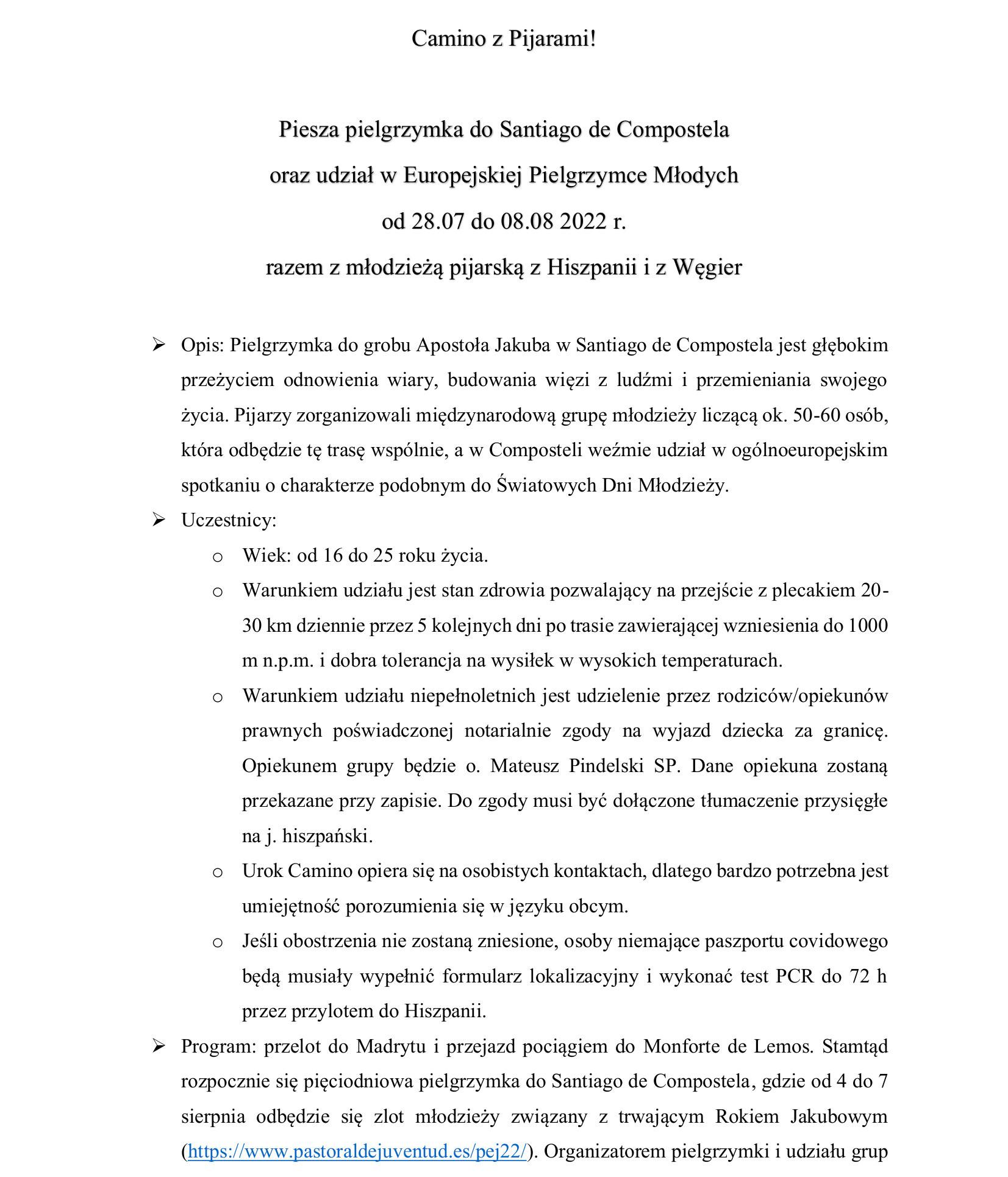 Camino z Pijarami!

Piesza pielgrzymka do Santiago de Compostela
oraz udział w Europejskiej Pielgrzymce Młodych
od 28.07 do 08.08 2022 r.
razem z młodzieżą pijarską z Hiszpanii i z Węgier

➢ Opis: Pielgrzymka do grobu Apostoła Jakuba w Santiago de Compostela jest głębokim przeżyciem odnowienia wiary, budowania więzi z ludźmi i przemieniania swojego życia. Pijarzy zorganizowali międzynarodową grupę młodzieży liczącą ok. 50-60 osób, która odbędzie tę trasę wspólnie, a w Composteli weźmie udział w ogólnoeuropejskim spotkaniu o charakterze podobnym do Światowych Dni Młodzieży.

➢ Uczestnicy:

o Wiek: od 16 do 25 roku życia.

o Warunkiem udziału jest stan zdrowia pozwalający na przejście z plecakiem 20-30 km dziennie przez 5 kolejnych dni po trasie zawierającej wzniesienia do 1000 m n.p.m. i dobra tolerancja na wysiłek w wysokich temperaturach.

o Warunkiem udziału niepełnoletnich jest udzielenie przez rodziców/opiekunów prawnych poświadczonej notarialnie zgody na wyjazd dziecka za granicę. Opiekunem grupy będzie o. Mateusz Pindelski SP. Dane opiekuna zostaną przekazane przy zapisie. Do zgody musi być dołączone tłumaczenie przysięgłe na j. hiszpański.

o Urok Camino opiera się na osobistych kontaktach, dlatego bardzo potrzebna jest umiejętność porozumienia się w języku obcym.

o Jeśli obostrzenia nie zostaną zniesione, osoby niemające paszportu covidowego będą musiały wypełnić formularz lokalizacyjny i wykonać test PCR do 72 h przez przylotem do Hiszpanii.

➢ Program: przelot do Madrytu i przejazd pociągiem do Monforte de Lemos. Stamtąd rozpocznie się pięciodniowa pielgrzymka do Santiago de Compostela, gdzie od 4 do 7 sierpnia odbędzie się zlot młodzieży związany z trwającym Rokiem Jakubowym (https://www.pastoraldejuventud.es/pej22/). Organizatorem pielgrzymki i udziału grup